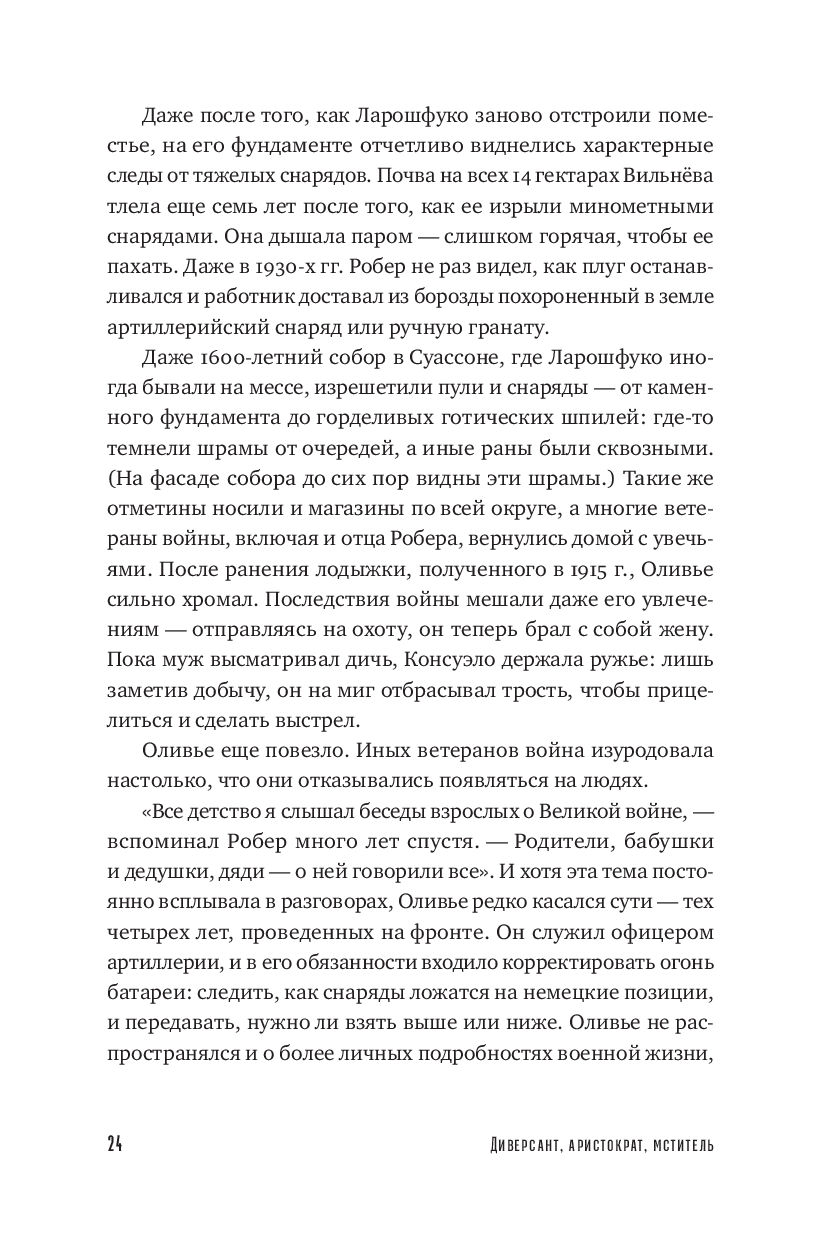 Даже после того, как Ларошфуко заново отстроили поместье, на его фундаменте отчетливо виднелись характерные следы от тяжелых снарядов. Почва на всех 14 гектарах Вильнёва тлела еще семь лет после того, как ее изрыли минометными снарядами. Она дышала паром — слишком горячая, чтобы ее пахать. Даже в 1930-х гг. Робер не раз видел, как плуг останавливался и работник доставал из борозды похороненный в земле артиллерийский снаряд или ручную гранату.

Даже 1600-летний собор в Суассоне, где Ларошфуко иногда бывали на мессе, изрешетили пули и снаряды — от каменного фундамента до горделивых готических шпилей: где-то темнели шрамы от очередей, а иные раны были сквозными. (На фасаде собора до сих пор видны эти шрамы.) Такие же отметины носили и магазины по всей округе, а многие ветераны войны, включая и отца Робера, вернулись домой с увечьями. После ранения лодыжки, полученного в 1915 г., Оливье сильно хромал. Последствия войны мешали даже его увлечениям — отправляясь на охоту, он теперь брал с собой жену. Пока муж высматривал дичь, Консуэло держала ружье: лишь заметив добычу, он на миг отбрасывал трость, чтобы прицелиться и сделать выстрел.

Оливье еще повезло. Иных ветеранов война изуродовала настолько, что они отказывались появляться на людях.

«Все детство я слышал беседы взрослых о Великой войне, — вспоминал Робер много лет спустя. — Родители, бабушки и дедушки, дяди — о ней говорили все». И хотя эта тема постоянно всплывала в разговорах, Оливье редко касался сути — тех четырех лет, проведенных на фронте. Он служил офицером артиллерии, и в его обязанности входило корректировать огонь батареи: следить, как снаряды ложатся на немецкие позиции, и передавать, нужно ли взять выше или ниже. Оливье не распространялся и о более личных подробностях военной жизни,

24 Диверсант, аристократ, мститель